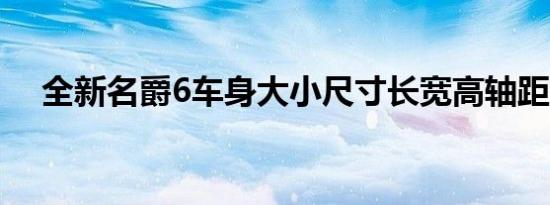 全新名爵6车身大小尺寸长宽高轴距